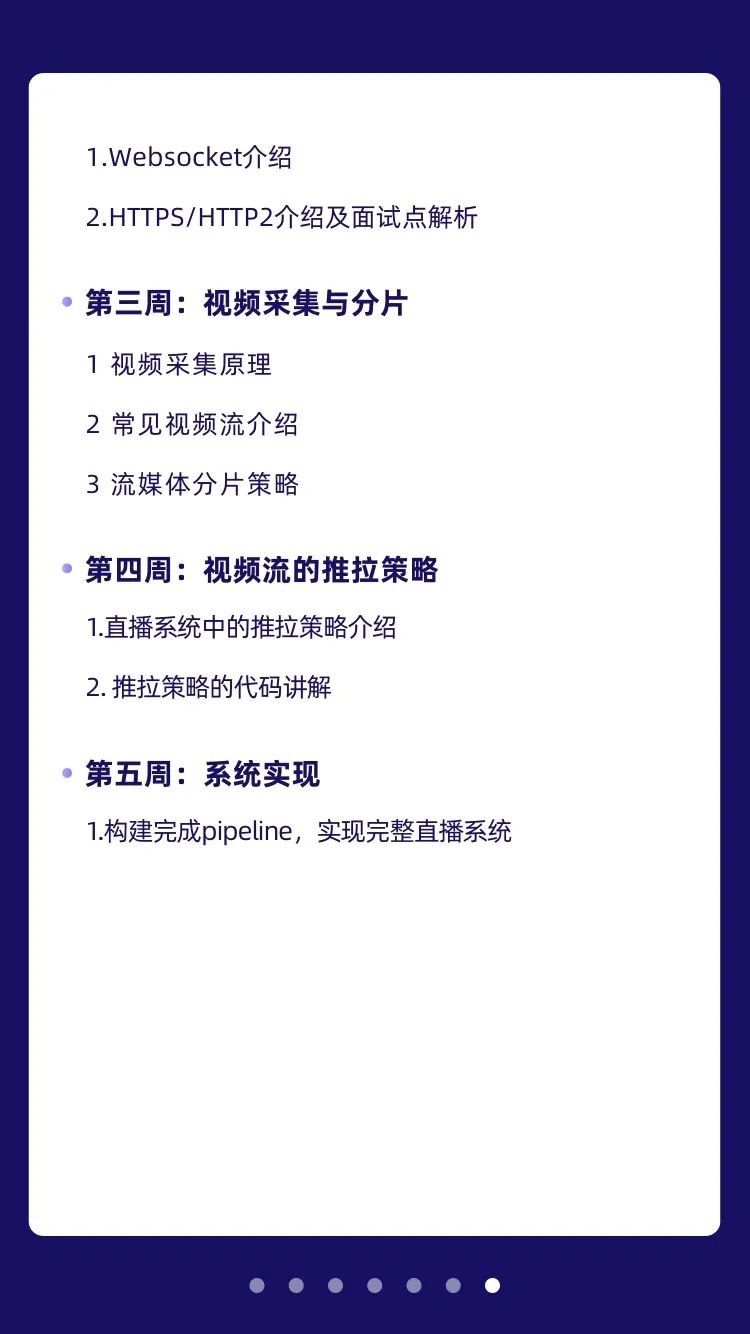 1.Websocket介绍

2.HTTPS/HTTP2介绍及面试点解析

• 第三周：视频采集与分片

1 视频采集原理

2 常见视频流介绍

3 流媒体分片策略

• 第四周：视频流的推拉策略

1.直播系统中的推拉策略介绍

2.推拉策略的代码讲解

• 第五周：系统实现

1.构建完成pipeline，实现完整直播系统